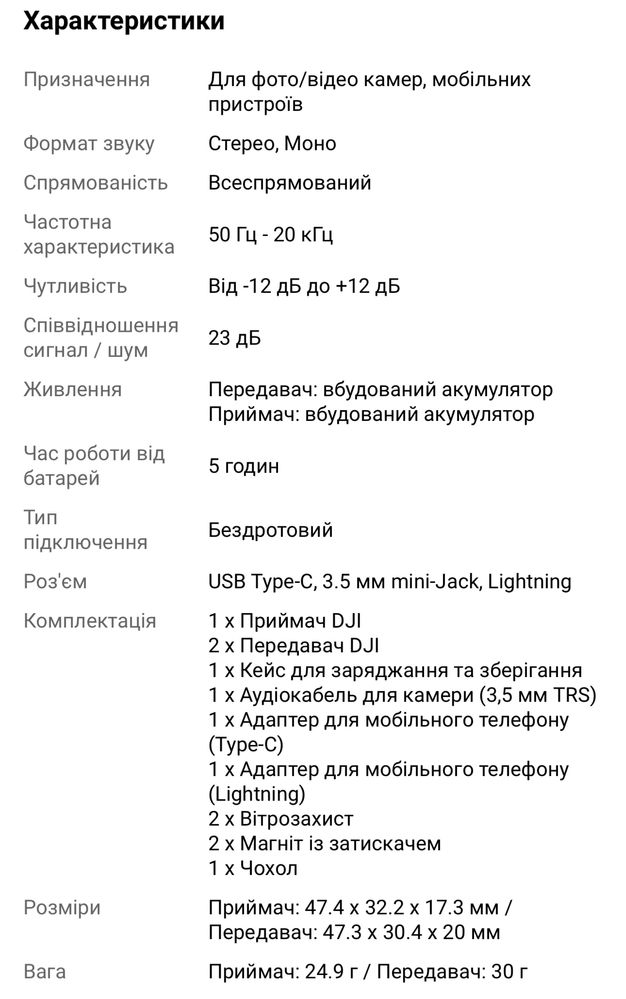 Характеристики

| | |
|---|---|
| Призначення | Для фото/відео камер, мобільних пристроїв |
| Формат звуку | Стерео, Моно |
| Спрямованість | Всеспрямований |
| Частотна характеристика | 50 Гц - 20 кГц |
| Чутливість | Від -12 дБ до +12 дБ |
| Співвідношення сигнал / шум | 23 дБ |
| Живлення | Передавач: вбудований акумулятор Приймач: вбудований акумулятор |
| Час роботи від батарей | 5 годин |
| Тип підключення | Бездротовий |
| Роз'єм | USB Type-C, 3.5 мм mini-Jack, Lightning |
| Комплектація | 1 x Приймач DJI 2 x Передавач DJI 1 x Кейс для заряджання та зберігання 1 x Аудіокабель для камери (3,5 мм TRS) 1 x Адаптер для мобільного телефону (Type-C) 1 x Адаптер для мобільного телефону (Lightning) 2 x Вітрозахист 2 x Магніт із затискачем 1 x Чохол |
| Розміри | Приймач: 47.4 x 32.2 x 17.3 мм / Передавач: 47.3 x 30.4 x 20 мм |
| Вага | Приймач: 24.9 г / Передавач: 30 г |